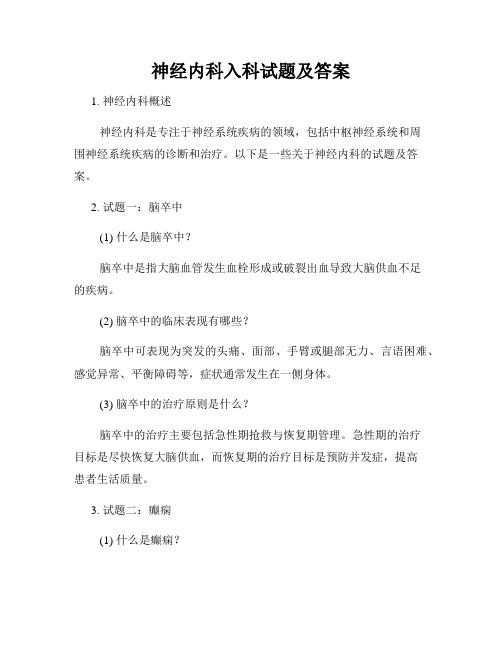 神经内科入科试题及答案

1. 神经内科概述

神经内科是专注于神经系统疾病的领域，包括中枢神经系统和周围神经系统疾病的诊断和治疗。以下是一些关于神经内科的试题及答案。

2. 试题一：脑卒中

(1) 什么是脑卒中？

脑卒中是指大脑血管发生血栓形成或破裂出血导致大脑供血不足的疾病。

(2) 脑卒中的临床表现有哪些？

脑卒中可表现为突发的头痛、面部、手臂或腿部无力、言语困难、感觉异常、平衡障碍等，症状通常发生在一侧身体。

(3) 脑卒中的治疗原则是什么？

脑卒中的治疗主要包括急性期抢救与恢复期管理。急性期的治疗目标是尽快恢复大脑供血，而恢复期的治疗目标是预防并发症，提高患者生活质量。

3. 试题二：癫痫

(1) 什么是癫痫？